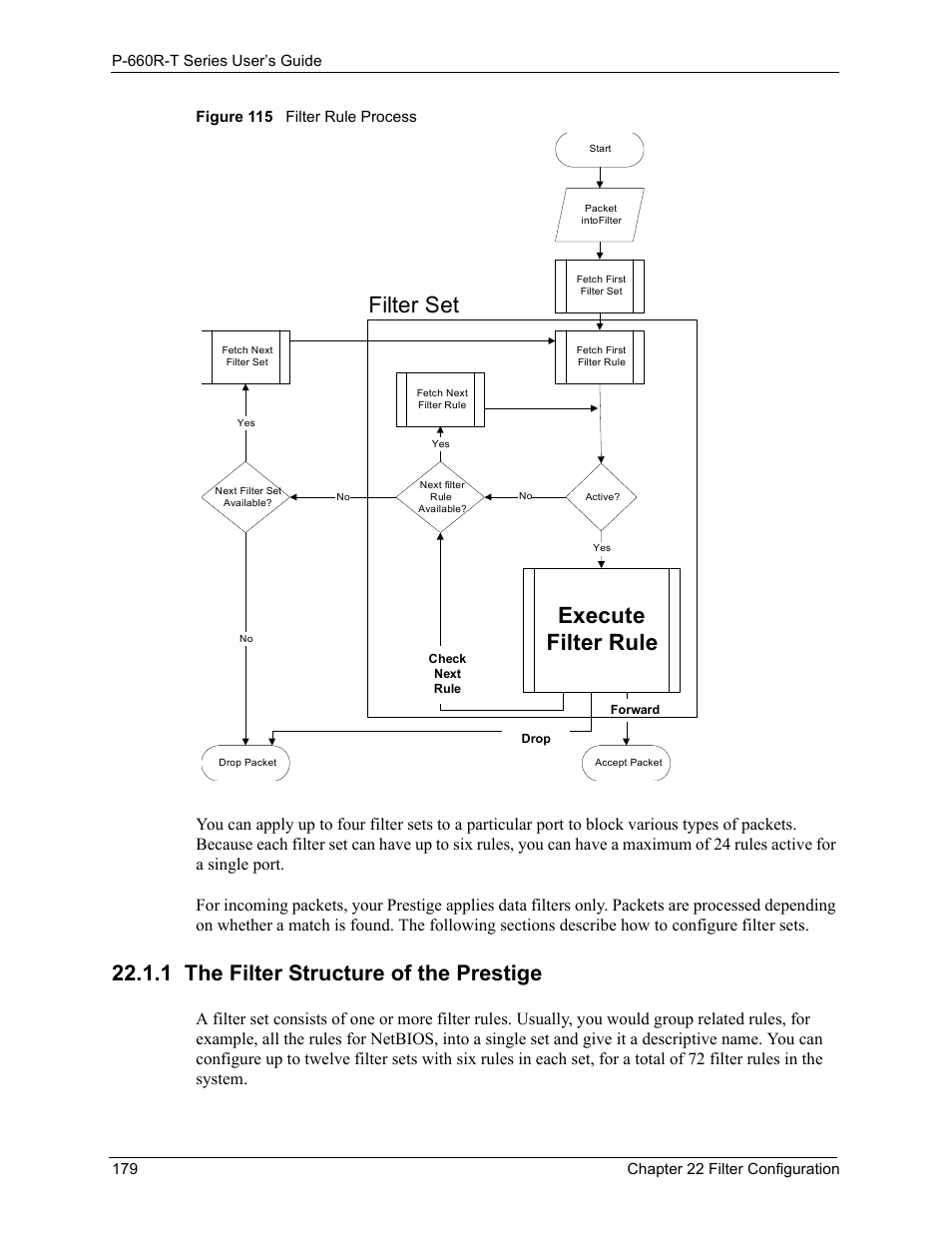 P-660R-T Series User's Guide

Figure 115 Filter Rule Process

Start

Packet intoFilter

Fetch First Filter Set

Filter Set

Fetch Next Filter Set

Fetch First Filter Rule

Fetch Next Filter Rule

Yes

Yes

Next Filter Set Available?

No

Next filter Rule Available?

No

Active?

Yes

Execute Filter Rule

No

Check Next Rule

Forward

Drop

Drop Packet

Accept Packet

You can apply up to four filter sets to a particular port to block various types of packets. Because each filter set can have up to six rules, you can have a maximum of 24 rules active for a single port.

For incoming packets, your Prestige applies data filters only. Packets are processed depending on whether a match is found. The following sections describe how to configure filter sets.

22.1.1 The Filter Structure of the Prestige

A filter set consists of one or more filter rules. Usually, you would group related rules, for example, all the rules for NetBIOS, into a single set and give it a descriptive name. You can configure up to twelve filter sets with six rules in each set, for a total of 72 filter rules in the system.

179

Chapter 22 Filter Configuration